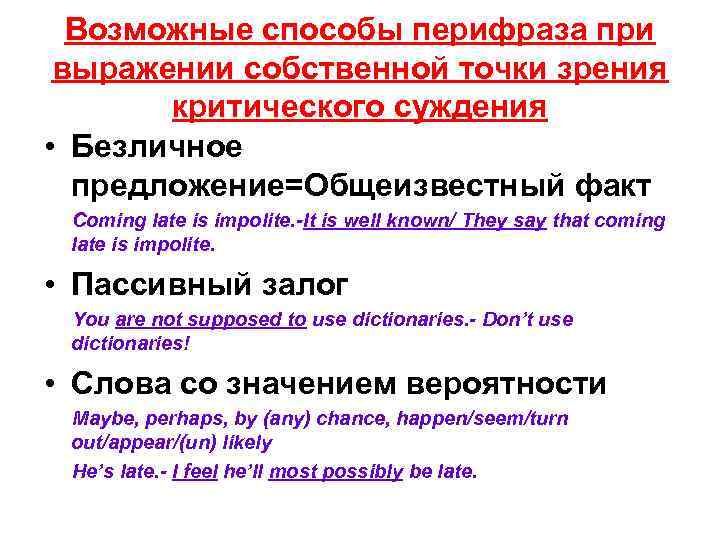 Возможные способы перифраза при выражении собственной точки зрения критического суждения

• Безличное предложение=Общеизвестный факт

Coming late is impolite.-It is well known/ They say that coming late is impolite.

• Пассивный залог

You are not supposed to use dictionaries.- Don't use dictionaries!

• Слова со значением вероятности

Maybe, perhaps, by (any) chance, happen/seem/turn out/appear/(un) likely

He's late.- I feel he'll most possibly be late.